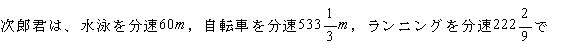 次郎君は、水泳を分速$60m$，自転車を分速$533\frac{1}{3}m$，ランニングを分速$222\frac{2}{9}$で